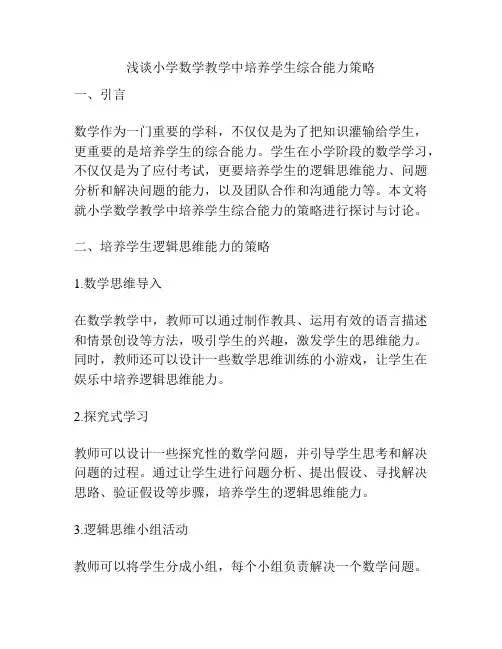 浅谈小学数学教学中培养学生综合能力策略

一、引言

数学作为一门重要的学科，不仅仅是为了把知识灌输给学生，更重要的是培养学生的综合能力。学生在小学阶段的数学学习，不仅仅是为了应付考试，更要培养学生的逻辑思维能力、问题分析和解决问题的能力，以及团队合作和沟通能力等。本文将就小学数学教学中培养学生综合能力的策略进行探讨与讨论。

二、培养学生逻辑思维能力的策略

1.数学思维导入

在数学教学中，教师可以通过制作教具、运用有效的语言描述和情景创设等方法，吸引学生的兴趣，激发学生的思维能力。同时，教师还可以设计一些数学思维训练的小游戏，让学生在娱乐中培养逻辑思维能力。

2.探究式学习

教师可以设计一些探究性的数学问题，并引导学生思考和解决问题的过程。通过让学生进行问题分析、提出假设、寻找解决思路、验证假设等步骤，培养学生的逻辑思维能力。

3.逻辑思维小组活动

教师可以将学生分成小组，每个小组负责解决一个数学问题。